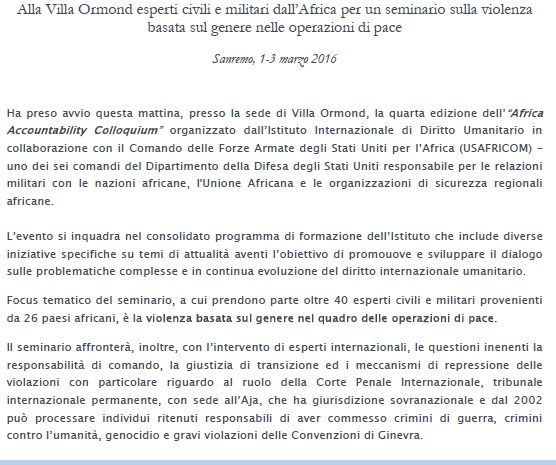 Alla Villa Ormond esperti civili e militari dall'Africa per un seminario sulla violenza basata sul genere nelle operazioni di pace

Sanremo, 1-3 marzo 2016

Ha preso avvio questa mattina, presso la sede di Villa Ormond, la quarta edizione dell'"Africa Accountability Colloquium" organizzato dall'Istituto Internazionale di Diritto Umanitario in collaborazione con il Comando delle Forze Armate degli Stati Uniti per l'Africa (USAFRICOM) – uno dei sei comandi del Dipartimento della Difesa degli Stati Uniti responsabile per le relazioni militari con le nazioni africane, l'Unione Africana e le organizzazioni di sicurezza regionali africane.

L'evento si inquadra nel consolidato programma di formazione dell'Istituto che include diverse iniziative specifiche su temi di attualità aventi l'obiettivo di promouove e sviluppare il dialogo sulle problematiche complesse e in continua evoluzione del diritto internazionale umanitario.

Focus tematico del seminario, a cui prendono parte oltre 40 esperti civili e militari provenienti da 26 paesi africani, è la violenza basata sul genere nel quadro delle operazioni di pace.

Il seminario affronterà, inoltre, con l'intervento di esperti internazionali, le questioni inenenti la responsabilità di comando, la giustizia di transizione ed i meccanismi di repressione delle violazioni con particolare riguardo al ruolo della Corte Penale Internazionale, tribunale internazionale permanente, con sede all'Aja, che ha giurisdizione sovranazionale e dal 2002 può processare individui ritenuti responsabili di aver commesso crimini di guerra, crimini contro l'umanità, genocidio e gravi violazioni delle Convenzioni di Ginevra.